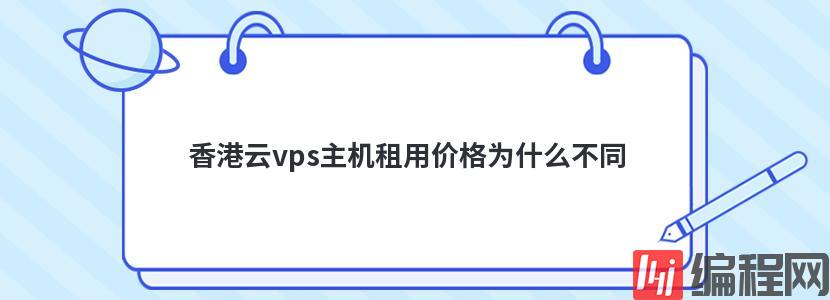 香港云vps主机租用价格为什么不同

编程网